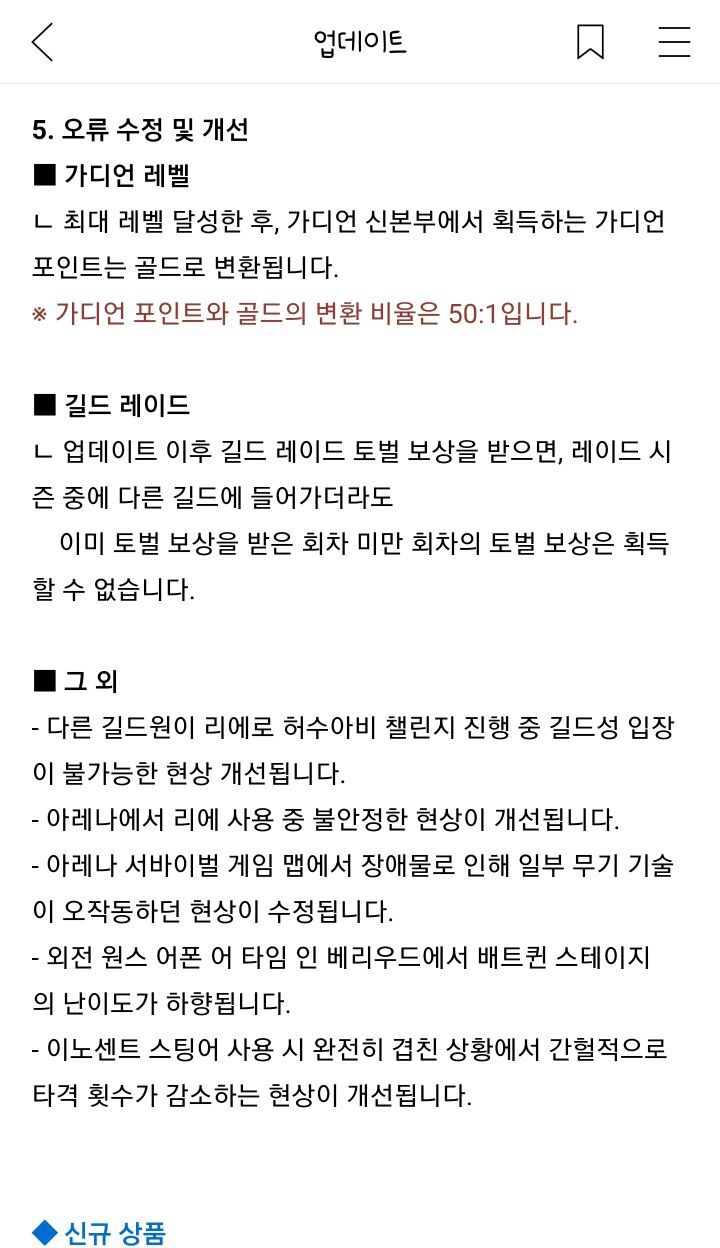 업데이트

5. 오류 수정 및 개선
■ 가디언 레벨
ㄴ 최대 레벨 달성한 후, 가디언 신본부에서 획득하는 가디언 포인트는 골드로 변환됩니다.
※ 가디언 포인트와 골드의 변환 비율은 50:1입니다.

■ 길드 레이드
ㄴ 업데이트 이후 길드 레이드 토벌 보상을 받으면, 레이드 시즌 중에 다른 길드에 들어가더라도
이미 토벌 보상을 받은 회차 미만 회차의 토벌 보상은 획득할 수 없습니다.

■ 그 외
- 다른 길드원이 리에로 허수아비 챌린지 진행 중 길드성 입장이 불가능한 현상 개선됩니다.
- 아레나에서 리에 사용 중 불안정한 현상이 개선됩니다.
- 아레나 서바이벌 게임 맵에서 장애물로 인해 일부 무기 기술이 오작동하던 현상이 수정됩니다.
- 외전 원스 어폰 어 타임 인 베리우드에서 배트퀸 스테이지의 난이도가 하향됩니다.
- 이노센트 스팅어 사용 시 완전히 겹친 상황에서 간헐적으로 타격 횟수가 감소하는 현상이 개선됩니다.

◆ 신규 상품